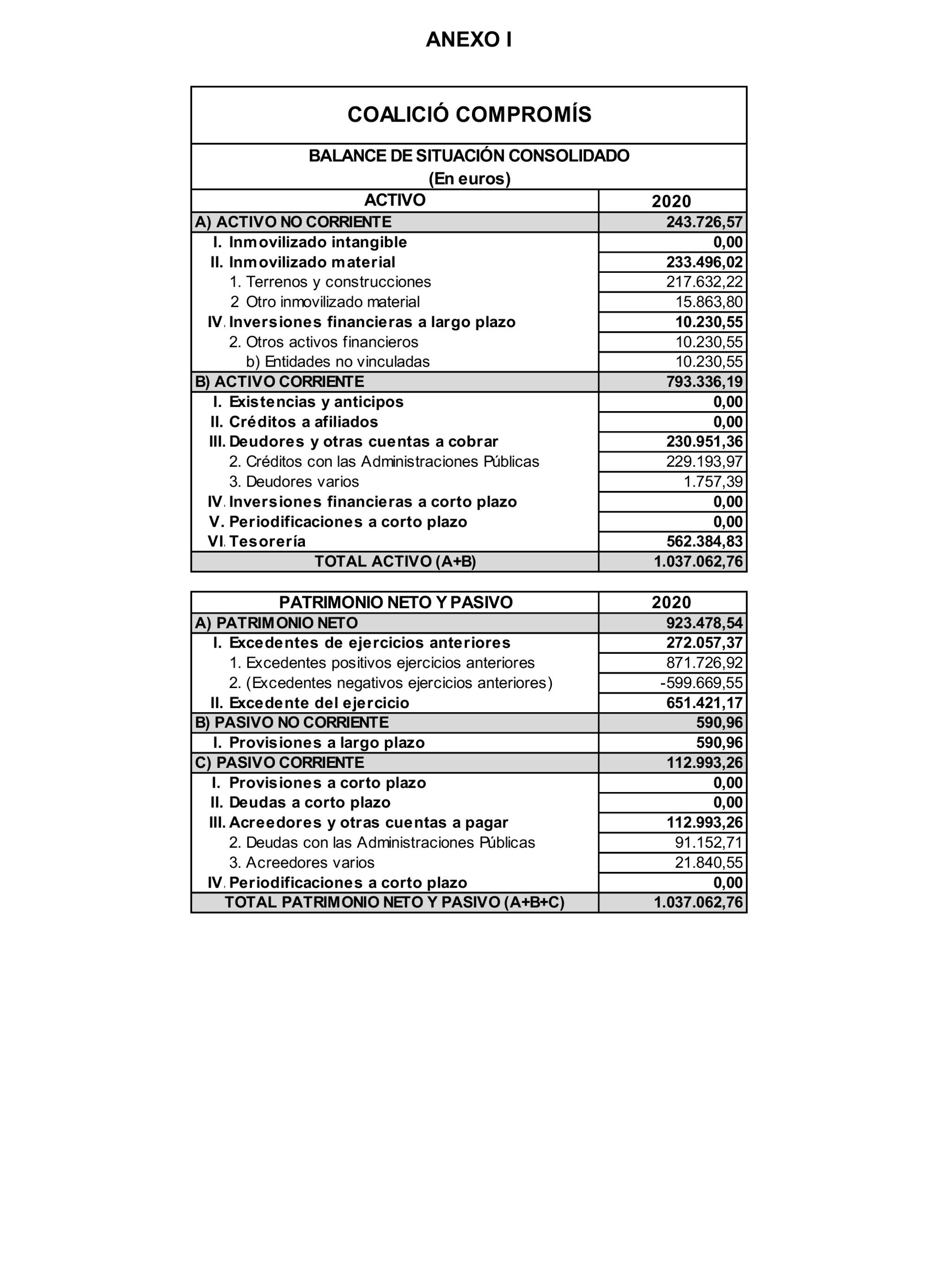 ANEXO I

COALICIÓ COMPROMÍS

BALANCE DE SITUACIÓN CONSOLIDADO
(En euros)

| ACTIVO | 2020 |
|---|---|
| A) ACTIVO NO CORRIENTE | 243.726,57 |
| I. Inmovilizado intangible | 0,00 |
| II. Inmovilizado material | 233.496,02 |
| 1. Terrenos y construcciones | 217.632,22 |
| 2 Otro inmovilizado material | 15.863,80 |
| IV. Inversiones financieras a largo plazo | 10.230,55 |
| 2. Otros activos financieros | 10.230,55 |
| b) Entidades no vinculadas | 10.230,55 |
| B) ACTIVO CORRIENTE | 793.336,19 |
| I. Existencias y anticipos | 0,00 |
| II. Créditos a afiliados | 0,00 |
| III. Deudores y otras cuentas a cobrar | 230.951,36 |
| 2. Créditos con las Administraciones Públicas | 229.193,97 |
| 3. Deudores varios | 1.757,39 |
| IV. Inversiones financieras a corto plazo | 0,00 |
| V. Periodificaciones a corto plazo | 0,00 |
| VI. Tesorería | 562.384,83 |
| TOTAL ACTIVO (A+B) | 1.037.062,76 |

| PATRIMONIO NETO Y PASIVO | 2020 |
|---|---|
| A) PATRIMONIO NETO | 923.478,54 |
| I. Excedentes de ejercicios anteriores | 272.057,37 |
| 1. Excedentes positivos ejercicios anteriores | 871.726,92 |
| 2. (Excedentes negativos ejercicios anteriores) | -599.669,55 |
| II. Excedente del ejercicio | 651.421,17 |
| B) PASIVO NO CORRIENTE | 590,96 |
| I. Provisiones a largo plazo | 590,96 |
| C) PASIVO CORRIENTE | 112.993,26 |
| I. Provisiones a corto plazo | 0,00 |
| II. Deudas a corto plazo | 0,00 |
| III. Acreedores y otras cuentas a pagar | 112.993,26 |
| 2. Deudas con las Administraciones Públicas | 91.152,71 |
| 3. Acreedores varios | 21.840,55 |
| IV. Periodificaciones a corto plazo | 0,00 |
| TOTAL PATRIMONIO NETO Y PASIVO (A+B+C) | 1.037.062,76 |